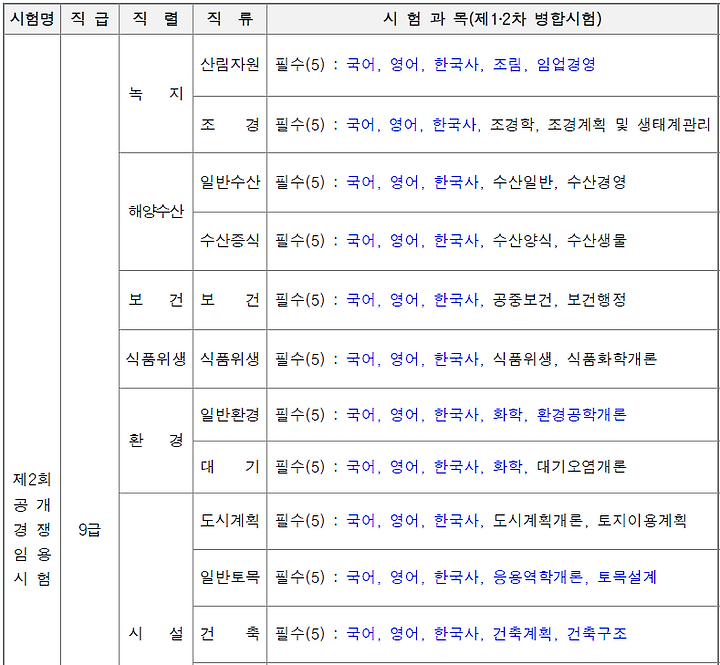 | 시험명 | 직 급 | 직 렬 | 직 류 | 시 험 과 목(제1·2차 병합시험) |
|---|---|---|---|---|
| 제2회 공 개 경 쟁 임 용 시 험 | 9급 | 녹 지 | 산림자원 | 필수(5) : 국어, 영어, 한국사, 조림, 임업경영 |
| | | | 조 경 | 필수(5) : 국어, 영어, 한국사, 조경학, 조경계획 및 생태계관리 |
| | | 해양수산 | 일반수산 | 필수(5) : 국어, 영어, 한국사, 수산일반, 수산경영 |
| | | | 수산증식 | 필수(5) : 국어, 영어, 한국사, 수산양식, 수산생물 |
| | | 보 건 | 보 건 | 필수(5) : 국어, 영어, 한국사, 공중보건, 보건행정 |
| | | 식품위생 | 식품위생 | 필수(5) : 국어, 영어, 한국사, 식품위생, 식품화학개론 |
| | | 환 경 | 일반환경 | 필수(5) : 국어, 영어, 한국사, 화학, 환경공학개론 |
| | | | 대 기 | 필수(5) : 국어, 영어, 한국사, 화학, 대기오염개론 |
| | | 시 설 | 도시계획 | 필수(5) : 국어, 영어, 한국사, 도시계획개론, 토지이용계획 |
| | | | 일반토목 | 필수(5) : 국어, 영어, 한국사, 응용역학개론, 토목설계 |
| | | | 건 축 | 필수(5) : 국어, 영어, 한국사, 건축계획, 건축구조 |